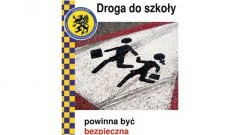 Droga do szkoły

powinna być
bezpieczna